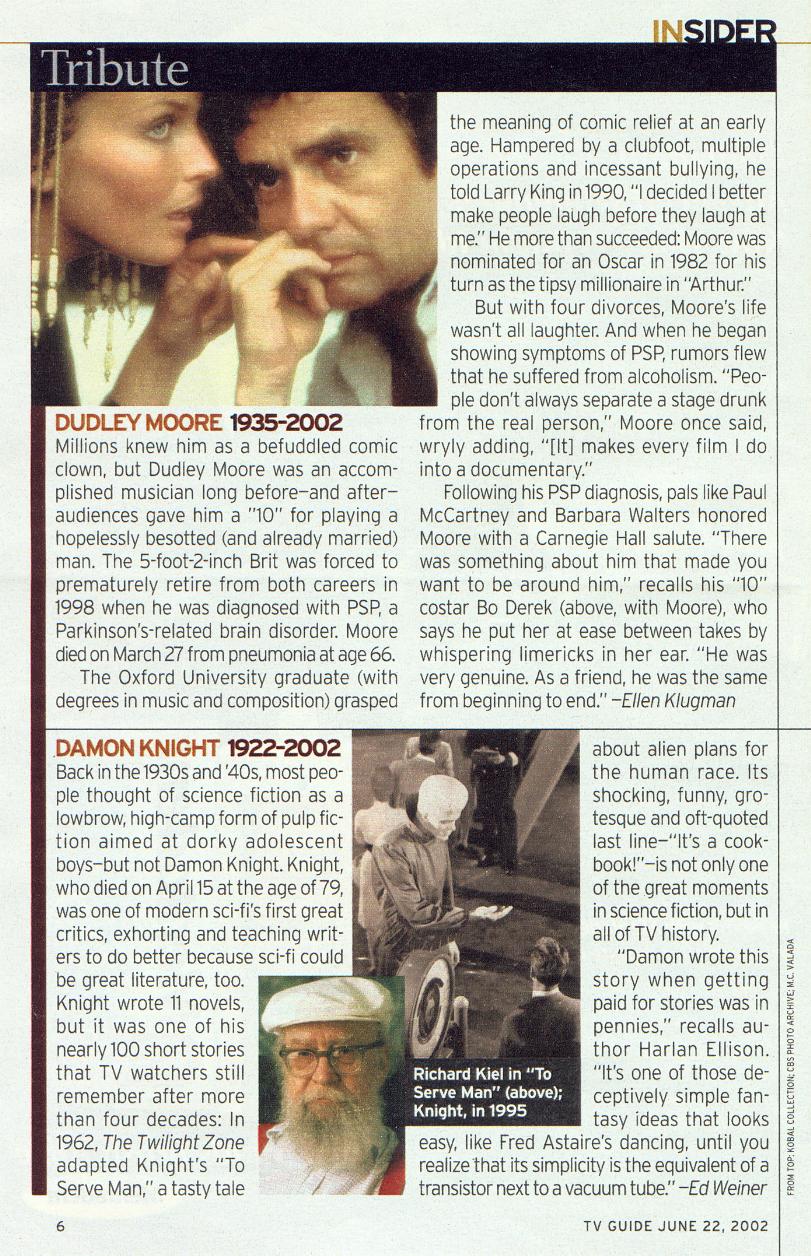 INSIDER

Tribute

DUDLEY MOORE 1935–2002

Millions knew him as a befuddled comic clown, but Dudley Moore was an accomplished musician long before—and after—audiences gave him a "10" for playing a hopelessly besotted (and already married) man. The 5-foot-2-inch Brit was forced to prematurely retire from both careers in 1998 when he was diagnosed with PSP, a Parkinson's-related brain disorder. Moore died on March 27 from pneumonia at age 66.

The Oxford University graduate (with degrees in music and composition) grasped the meaning of comic relief at an early age. Hampered by a clubfoot, multiple operations and incessant bullying, he told Larry King in 1990, "I decided I better make people laugh before they laugh at me." He more than succeeded: Moore was nominated for an Oscar in 1982 for his turn as the tipsy millionaire in "Arthur."

But with four divorces, Moore's life wasn't all laughter. And when he began showing symptoms of PSP, rumors flew that he suffered from alcoholism. "People don't always separate a stage drunk from the real person," Moore once said, wryly adding, "[It] makes every film I do into a documentary."

Following his PSP diagnosis, pals like Paul McCartney and Barbara Walters honored Moore with a Carnegie Hall salute. "There was something about him that made you want to be around him," recalls his "10" costar Bo Derek (above, with Moore), who says he put her at ease between takes by whispering limericks in her ear. "He was very genuine. As a friend, he was the same from beginning to end." —Ellen Klugman

DAMON KNIGHT 1922–2002

Back in the 1930s and '40s, most people thought of science fiction as a lowbrow, high-camp form of pulp fiction aimed at dorky adolescent boys—but not Damon Knight. Knight, who died on April 15 at the age of 79, was one of modern sci-fi's first great critics, exhorting and teaching writers to do better because sci-fi could be great literature, too. Knight wrote 11 novels, but it was one of his nearly 100 short stories that TV watchers still remember after more than four decades: In 1962, The Twilight Zone adapted Knight's "To Serve Man," a tasty tale about alien plans for the human race. Its shocking, funny, grotesque and oft-quoted last line—"It's a cookbook!"—is not only one of the great moments in science fiction, but in all of TV history.

"Damon wrote this story when getting paid for stories was in pennies," recalls author Harlan Ellison. "It's one of those deceptively simple fantasy ideas that looks easy, like Fred Astaire's dancing, until you realize that its simplicity is the equivalent of a transistor next to a vacuum tube." —Ed Weiner

Richard Kiel in "To Serve Man" (above); Knight, in 1995

FROM TOP: KOBAL COLLECTION; CBS PHOTO ARCHIVE; M.C. VALADA

6

TV GUIDE JUNE 22, 2002